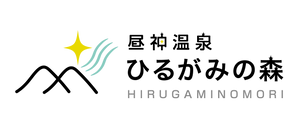 昼神温泉
ひるがみの森
HIRUGAMINOMORI